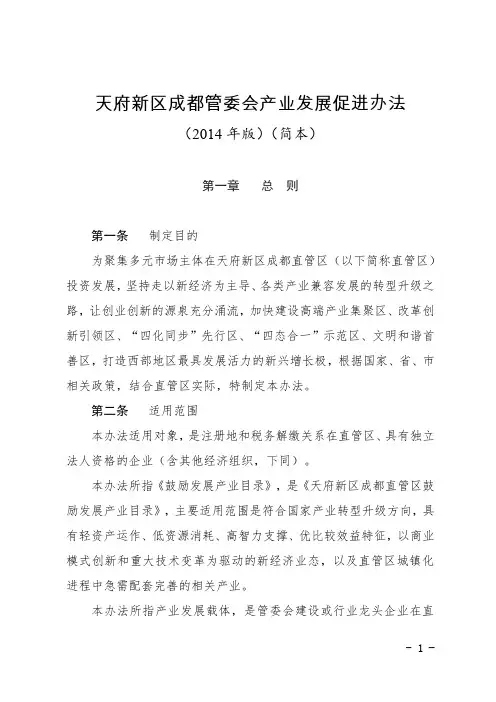 天府新区成都管委会产业发展促进办法

（2014 年版）（简本）

第一章　总　则

第一条　制定目的

为聚集多元市场主体在天府新区成都直管区（以下简称直管区）投资发展，坚持走以新经济为主导、各类产业兼容发展的转型升级之路，让创业创新的源泉充分涌流，加快建设高端产业集聚区、改革创新引领区、“四化同步”先行区、“四态合一”示范区、文明和谐首善区，打造西部地区最具发展活力的新兴增长极，根据国家、省、市相关政策，结合直管区实际，特制定本办法。

第二条　适用范围

本办法适用对象，是注册地和税务解缴关系在直管区、具有独立法人资格的企业（含其他经济组织，下同）。

本办法所指《鼓励发展产业目录》，是《天府新区成都直管区鼓励发展产业目录》，主要适用范围是符合国家产业转型升级方向，具有轻资产运作、低资源消耗、高智力支撑、优比较效益特征，以商业模式创新和重大技术变革为驱动的新经济业态，以及直管区城镇化进程中急需配套完善的相关产业。

本办法所指产业发展载体，是管委会建设或行业龙头企业在直

－ 1 －